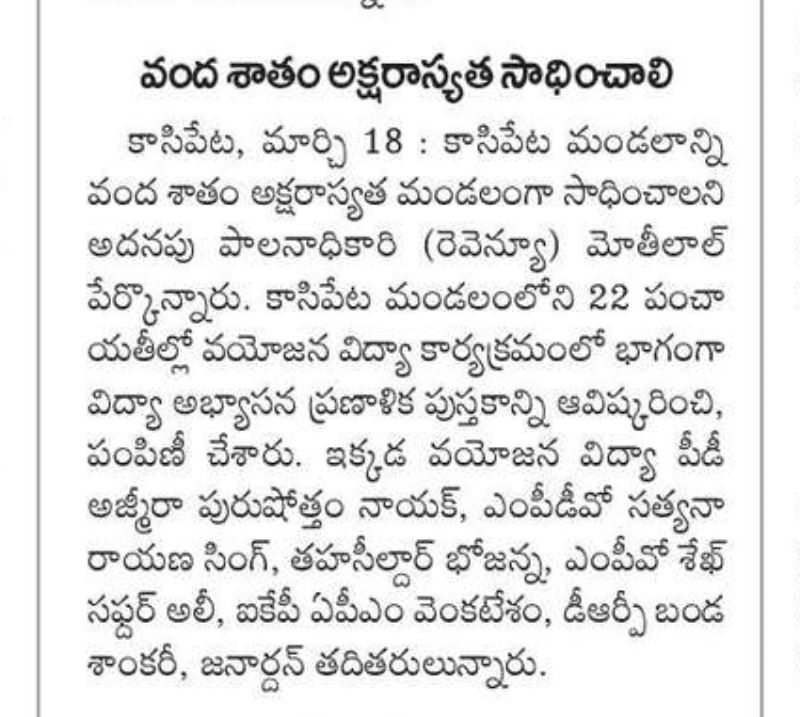 వంద శాతం అక్షరాస్యత సాధించాలి

కాసిపేట, మార్చి 18 : కాసిపేట మండలాన్ని వంద శాతం అక్షరాస్యత మండలంగా సాధించాలని అదనపు పాలనాధికారి (రెవెన్యూ) మోతీలాల్ పేర్కొన్నారు. కాసిపేట మండలంలోని 22 పంచాయతీల్లో వయోజన విద్యా కార్యక్రమంలో భాగంగా విద్యా అభ్యాసన ప్రణాళిక పుస్తకాన్ని ఆవిష్కరించి, పంపిణీ చేశారు. ఇక్కడ వయోజన విద్యా పీడీ అజ్మీరా పురుషోత్తం నాయక్, ఎంపీడీవో సత్యనారాయణ సింగ్, తహసీల్దార్ భోజన్న, ఎంపీవో శేఖ్ సఫ్దర్ అలీ, ఐకేపీ ఏపీఎం వెంకటేశం, డీఆర్పీ బండ శాంకరీ, జనార్దన్ తదితరులున్నారు.